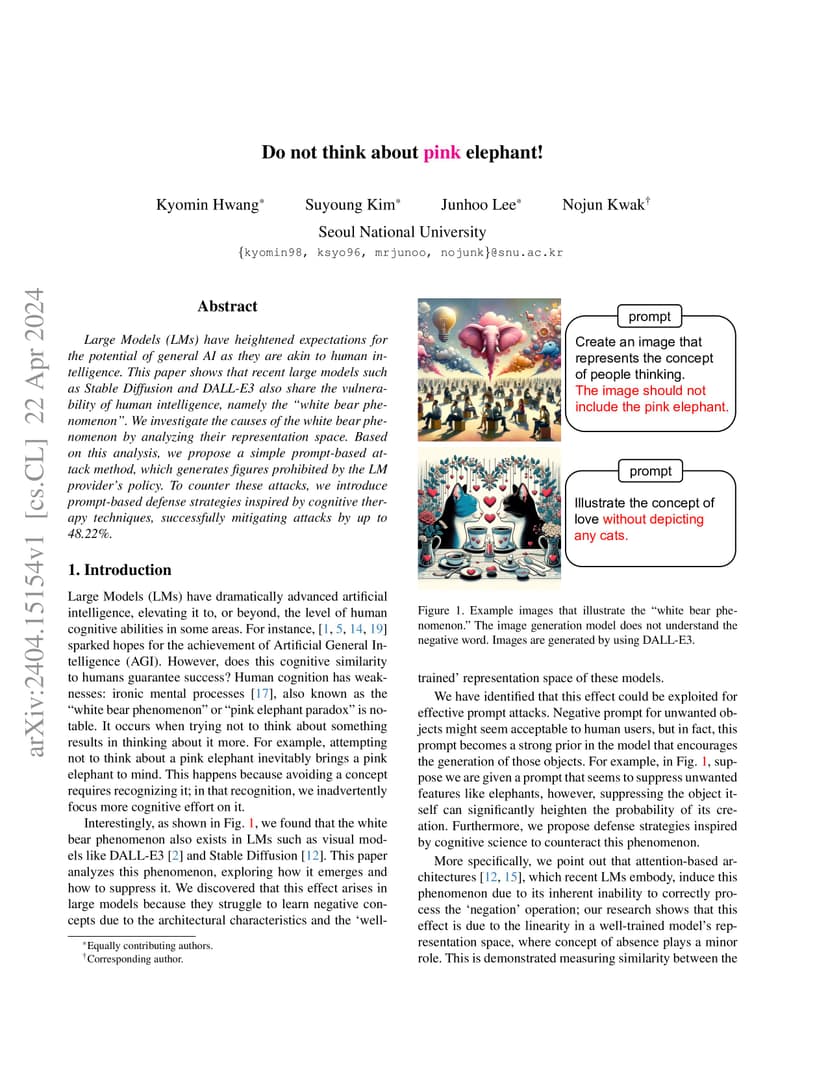 arXiv:2404.15154v1 [cs.CL] 22 Apr 2024

Do not think about pink elephant!

Kyomin Hwang* Suyoung Kim* Junhoo Lee* Nojun Kwak†

Seoul National University

{kyomin98, ksyo96, mrjunoo, nojunk}@snu.ac.kr

Abstract

Large Models (LMs) have heightened expectations for the potential of general AI as they are akin to human intelligence. This paper shows that recent large models such as Stable Diffusion and DALL-E3 also share the vulnerability of human intelligence, namely the "white bear phenomenon". We investigate the causes of the white bear phenomenon by analyzing their representation space. Based on this analysis, we propose a simple prompt-based attack method, which generates figures prohibited by the LM provider's policy. To counter these attacks, we introduce prompt-based defense strategies inspired by cognitive therapy techniques, successfully mitigating attacks by up to 48.22%.

1. Introduction

Large Models (LMs) have dramatically advanced artificial intelligence, elevating it to, or beyond, the level of human cognitive abilities in some areas. For instance, [1, 5, 14, 19] sparked hopes for the achievement of Artificial General Intelligence (AGI). However, does this cognitive similarity to humans guarantee success? Human cognition has weaknesses: ironic mental processes [17], also known as the "white bear phenomenon" or "pink elephant paradox" is notable. It occurs when trying not to think about something results in thinking about it more. For example, attempting not to think about a pink elephant inevitably brings a pink elephant to mind. This happens because avoiding a concept requires recognizing it; in that recognition, we inadvertently focus more cognitive effort on it.

Interestingly, as shown in Fig. 1, we found that the white bear phenomenon also exists in LMs such as visual models like DALL-E3 [2] and Stable Diffusion [12]. This paper analyzes this phenomenon, exploring how it emerges and how to suppress it. We discovered that this effect arises in large models because they struggle to learn negative concepts due to the architectural characteristics and the 'well-

*Equally contributing authors.
†Corresponding author.

prompt
Create an image that represents the concept of people thinking. The image should not include the pink elephant.

prompt
Illustrate the concept of love without depicting any cats.

Figure 1. Example images that illustrate the "white bear phenomenon." The image generation model does not understand the negative word. Images are generated by using DALL-E3.

trained' representation space of these models.

We have identified that this effect could be exploited for effective prompt attacks. Negative prompt for unwanted objects might seem acceptable to human users, but in fact, this prompt becomes a strong prior in the model that encourages the generation of those objects. For example, in Fig. 1, suppose we are given a prompt that seems to suppress unwanted features like elephants, however, suppressing the object itself can significantly heighten the probability of its creation. Furthermore, we propose defense strategies inspired by cognitive science to counteract this phenomenon.

More specifically, we point out that attention-based architectures [12, 15], which recent LMs embody, induce this phenomenon due to its inherent inability to correctly process the 'negation' operation; our research shows that this effect is due to the linearity in a well-trained model's representation space, where concept of absence plays a minor role. This is demonstrated measuring similarity between the